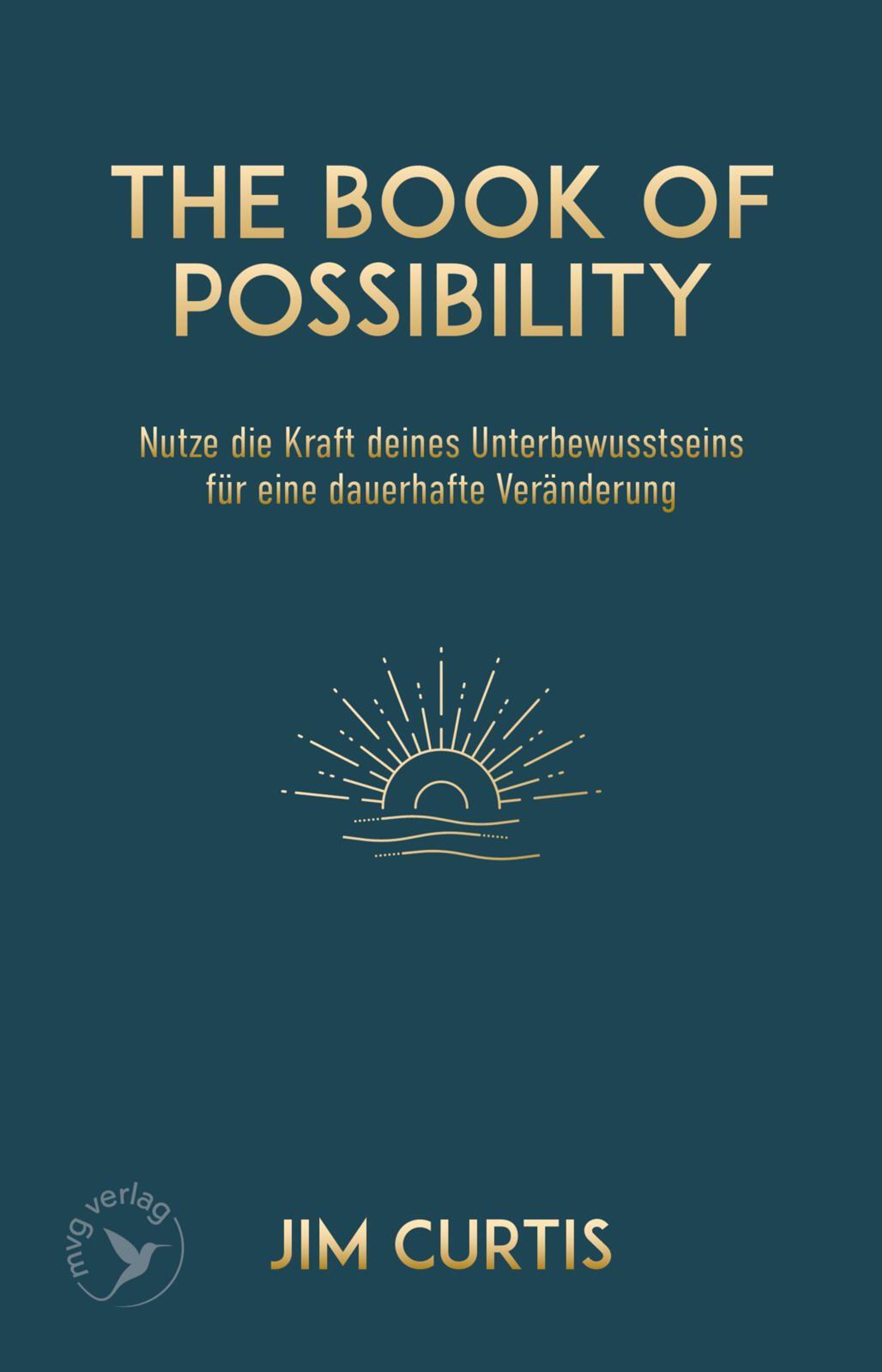 THE BOOK OF POSSIBILITY

Nutze die Kraft deines Unterbewusstseins für eine dauerhafte Veränderung

mvg verlag

JIM CURTIS